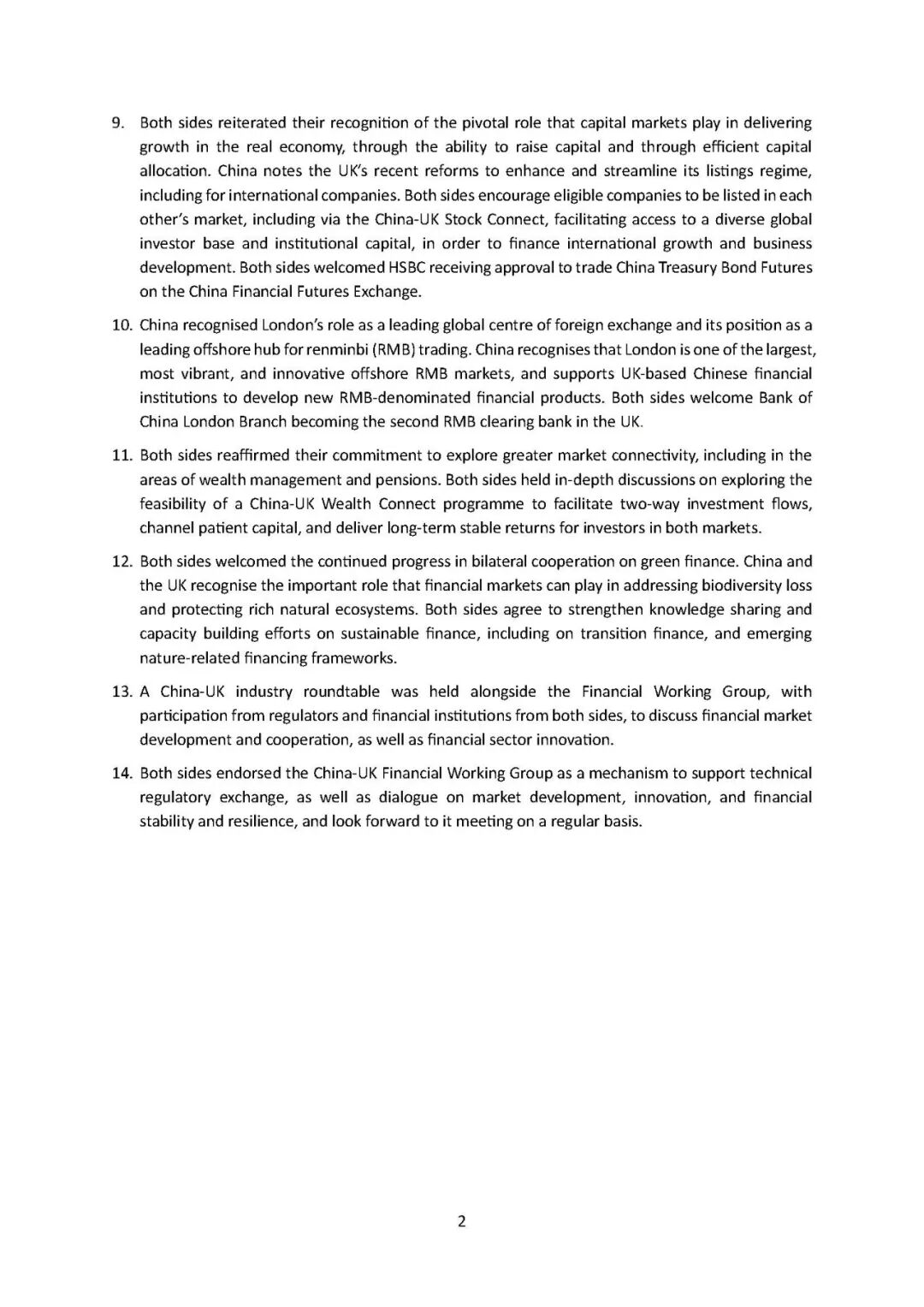 9. Both sides reiterated their recognition of the pivotal role that capital markets play in delivering growth in the real economy, through the ability to raise capital and through efficient capital allocation. China notes the UK's recent reforms to enhance and streamline its listings regime, including for international companies. Both sides encourage eligible companies to be listed in each other's market, including via the China-UK Stock Connect, facilitating access to a diverse global investor base and institutional capital, in order to finance international growth and business development. Both sides welcomed HSBC receiving approval to trade China Treasury Bond Futures on the China Financial Futures Exchange.

10. China recognised London's role as a leading global centre of foreign exchange and its position as a leading offshore hub for renminbi (RMB) trading. China recognises that London is one of the largest, most vibrant, and innovative offshore RMB markets, and supports UK-based Chinese financial institutions to develop new RMB-denominated financial products. Both sides welcome Bank of China London Branch becoming the second RMB clearing bank in the UK.

11. Both sides reaffirmed their commitment to explore greater market connectivity, including in the areas of wealth management and pensions. Both sides held in-depth discussions on exploring the feasibility of a China-UK Wealth Connect programme to facilitate two-way investment flows, channel patient capital, and deliver long-term stable returns for investors in both markets.

12. Both sides welcomed the continued progress in bilateral cooperation on green finance. China and the UK recognise the important role that financial markets can play in addressing biodiversity loss and protecting rich natural ecosystems. Both sides agree to strengthen knowledge sharing and capacity building efforts on sustainable finance, including on transition finance, and emerging nature-related financing frameworks.

13. A China-UK industry roundtable was held alongside the Financial Working Group, with participation from regulators and financial institutions from both sides, to discuss financial market development and cooperation, as well as financial sector innovation.

14. Both sides endorsed the China-UK Financial Working Group as a mechanism to support technical regulatory exchange, as well as dialogue on market development, innovation, and financial stability and resilience, and look forward to it meeting on a regular basis.

2